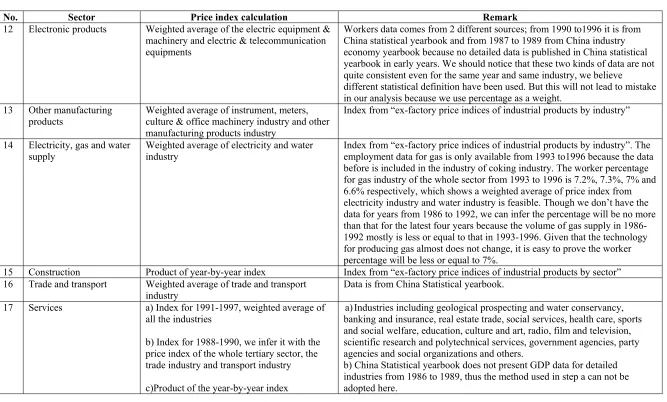 | No. | Sector | Price index calculation | Remark |
|---|---|---|---|
| 12 | Electronic products | Weighted average of the electric equipment & machinery and electric & telecommunication equipments | Workers data comes from 2 different sources; from 1990 to1996 it is from China statistical yearbook and from 1987 to 1989 from China industry economy yearbook because no detailed data is published in China statistical yearbook in early years. We should notice that these two kinds of data are not quite consistent even for the same year and same industry, we believe different statistical definition have been used. But this will not lead to mistake in our analysis because we use percentage as a weight. |
| 13 | Other manufacturing products | Weighted average of instrument, meters, culture & office machinery industry and other manufacturing products industry | Index from "ex-factory price indices of industrial products by industry" |
| 14 | Electricity, gas and water supply | Weighted average of electricity and water industry | Index from "ex-factory price indices of industrial products by industry". The employment data for gas is only available from 1993 to1996 because the data before is included in the industry of coking industry. The worker percentage for gas industry of the whole sector from 1993 to 1996 is 7.2%, 7.3%, 7% and 6.6% respectively, which shows a weighted average of price index from electricity industry and water industry is feasible. Though we don't have the data for years from 1986 to 1992, we can infer the percentage will be no more than that for the latest four years because the volume of gas supply in 1986-1992 mostly is less or equal to that in 1993-1996. Given that the technology for producing gas almost does not change, it is easy to prove the worker percentage will be less or equal to 7%. |
| 15 | Construction | Product of year-by-year index | Index from "ex-factory price indices of industrial products by sector" |
| 16 | Trade and transport | Weighted average of trade and transport industry | Data is from China Statistical yearbook. |
| 17 | Services | a) Index for 1991-1997, weighted average of all the industries b) Index for 1988-1990, we infer it with the price index of the whole tertiary sector, the trade industry and transport industry c)Product of the year-by-year index | a) Industries including geological prospecting and water conservancy, banking and insurance, real estate trade, social services, health care, sports and social welfare, education, culture and art, radio, film and television, scientific research and polytechnical services, government agencies, party agencies and social organizations and others. b) China Statistical yearbook does not present GDP data for detailed industries from 1986 to 1989, thus the method used in step a can not be adopted here. |